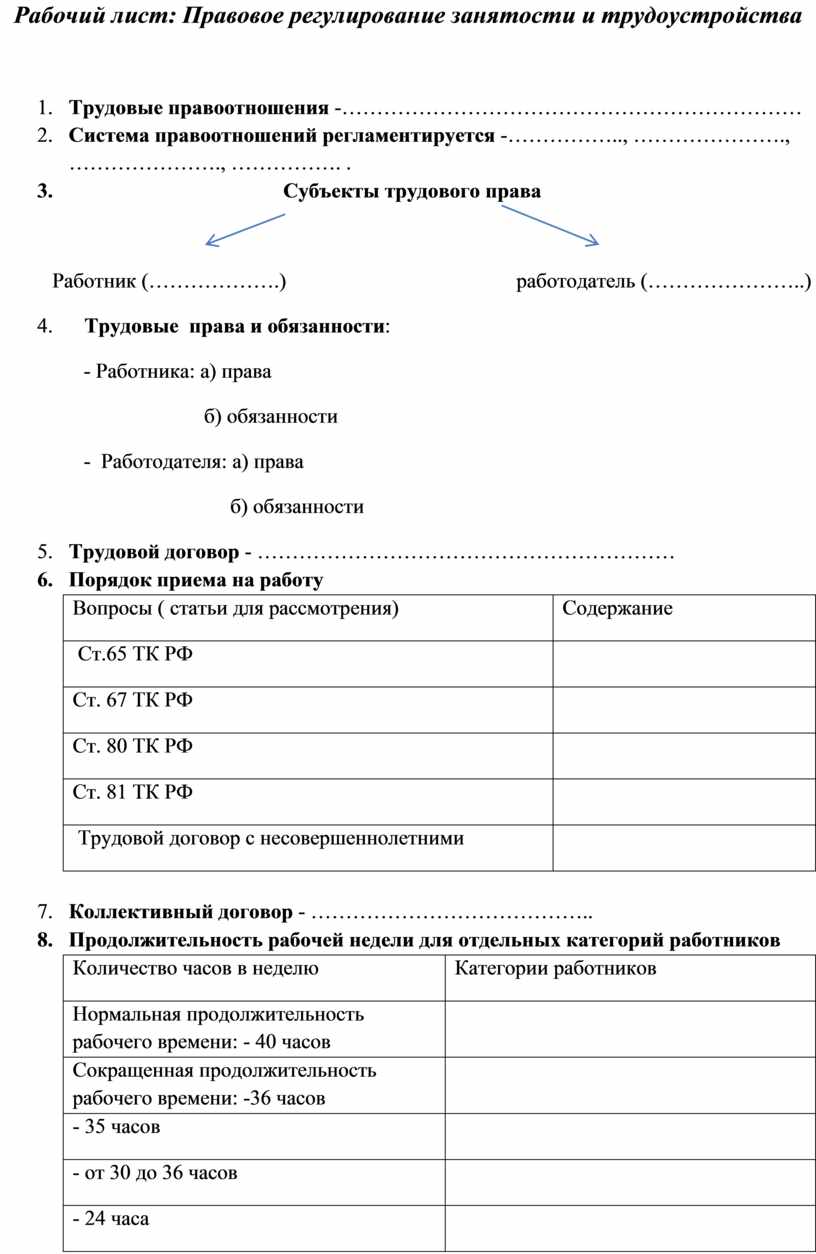 Рабочий лист: Правовое регулирование занятости и трудоустройства

1. Трудовые правоотношения -…………………………………………………………
2. Система правоотношений регламентируется -…………….., …………………., …………………., ……………. .
3. Субъекты трудового права

Работник (……………….) работодатель (…………………..)

4. Трудовые права и обязанности:

- Работника: а) права

б) обязанности

- Работодателя: а) права

б) обязанности

5. Трудовой договор - ……………………………………………………
6. Порядок приема на работу

| Вопросы ( статьи для рассмотрения) | Содержание |
|---|---|
| Ст.65 ТК РФ | |
| Ст. 67 ТК РФ | |
| Ст. 80 ТК РФ | |
| Ст. 81 ТК РФ | |
| Трудовой договор с несовершеннолетними | |

7. Коллективный договор - …………………………………..
8. Продолжительность рабочей недели для отдельных категорий работников

| Количество часов в неделю | Категории работников |
|---|---|
| Нормальная продолжительность рабочего времени: - 40 часов | |
| Сокращенная продолжительность рабочего времени: -36 часов | |
| - 35 часов | |
| - от 30 до 36 часов | |
| - 24 часа | |